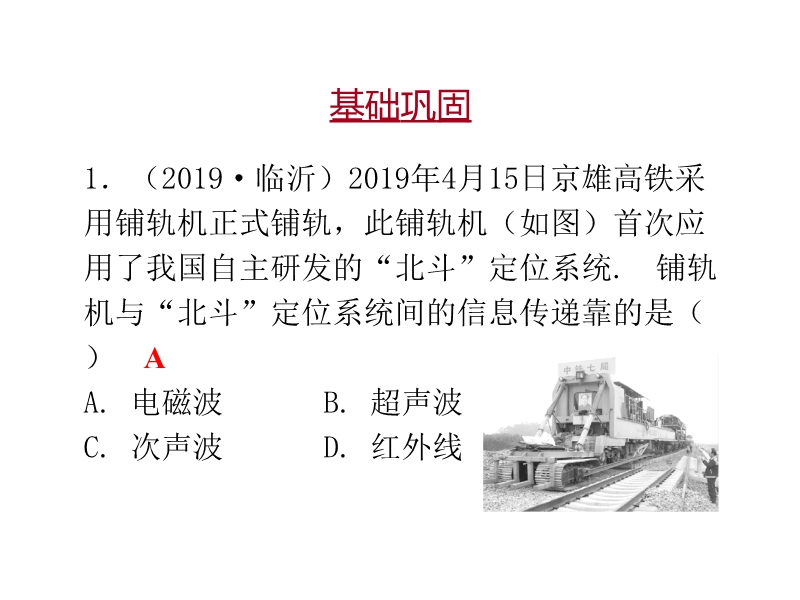 基础巩固

1. （2019·临沂）2019年4月15日京雄高铁采用铺轨机正式铺轨，此铺轨机（如图）首次应用了我国自主研发的“北斗”定位系统. 铺轨机与“北斗”定位系统间的信息传递靠的是（ ） A

A. 电磁波
B. 超声波
C. 次声波
D. 红外线

中铁七局